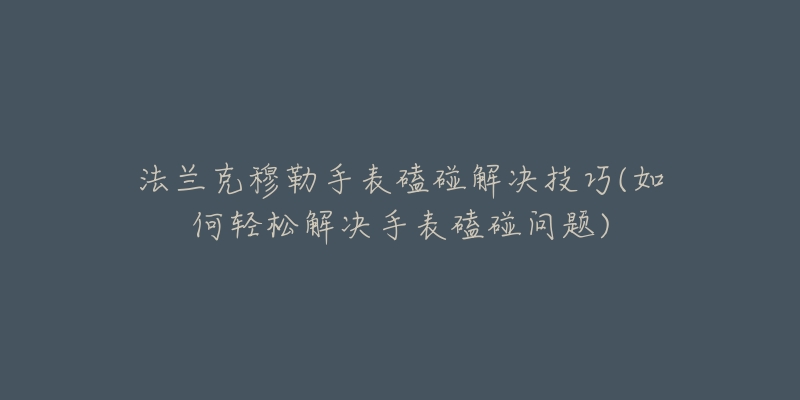 法兰克穆勒手表磕碰解决技巧(如何轻松解决手表磕碰问题)